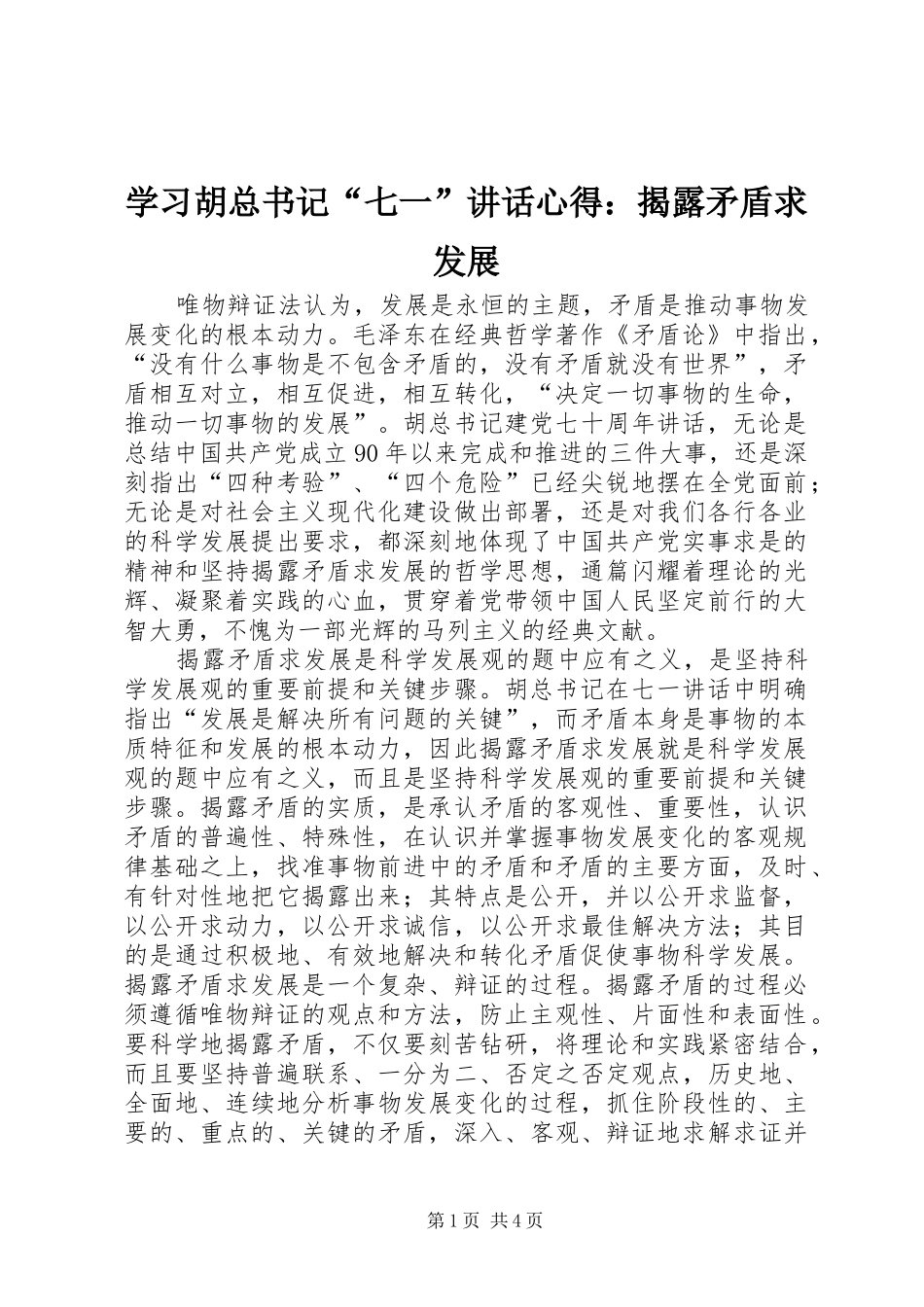 学习胡总书记“七一”讲话心得：揭露矛盾求发展

唯物辩证法认为，发展是永恒的主题，矛盾是推动事物发展变化的根本动力。毛泽东在经典哲学著作《矛盾论》中指出，“没有什么事物是不包含矛盾的，没有矛盾就没有世界”，矛盾相互对立，相互促进，相互转化，“决定一切事物的生命，推动一切事物的发展”。胡总书记建党七十周年讲话，无论是总结中国共产党成立90年以来完成和推进的三件大事，还是深刻指出“四种考验”、“四个危险”已经尖锐地摆在全党面前；无论是对社会主义现代化建设做出部署，还是对我们各行各业的科学发展提出要求，都深刻地体现了中国共产党实事求是的精神和坚持揭露矛盾求发展的哲学思想，通篇闪耀着理论的光辉、凝聚着实践的心血，贯穿着党带领中国人民坚定前行的大智大勇，不愧为一部光辉的马列主义的经典文献。

揭露矛盾求发展是科学发展观的题中应有之义，是坚持科学发展观的重要前提和关键步骤。胡总书记在七一讲话中明确指出“发展是解决所有问题的关键”，而矛盾本身是事物的本质特征和发展的根本动力，因此揭露矛盾求发展就是科学发展观的题中应有之义，而且是坚持科学发展观的重要前提和关键步骤。揭露矛盾的实质，是承认矛盾的客观性、重要性，认识矛盾的普遍性、特殊性，在认识并掌握事物发展变化的客观规律基础之上，找准事物前进中的矛盾和矛盾的主要方面，及时、有针对性地把它揭露出来；其特点是公开，并以公开求监督，以公开求动力，以公开求诚信，以公开求最佳解决方法；其目的是通过积极地、有效地解决和转化矛盾促使事物科学发展。揭露矛盾求发展是一个复杂、辩证的过程。揭露矛盾的过程必须遵循唯物辩证的观点和方法，防止主观性、片面性和表面性。要科学地揭露矛盾，不仅要刻苦钻研，将理论和实践紧密结合，而且要坚持普遍联系、一分为二、否定之否定观点，历史地、全面地、连续地分析事物发展变化的过程，抓住阶段性的、主要的、重点的、关键的矛盾，深入、客观、辩证地求解求证并

第1页 共4页